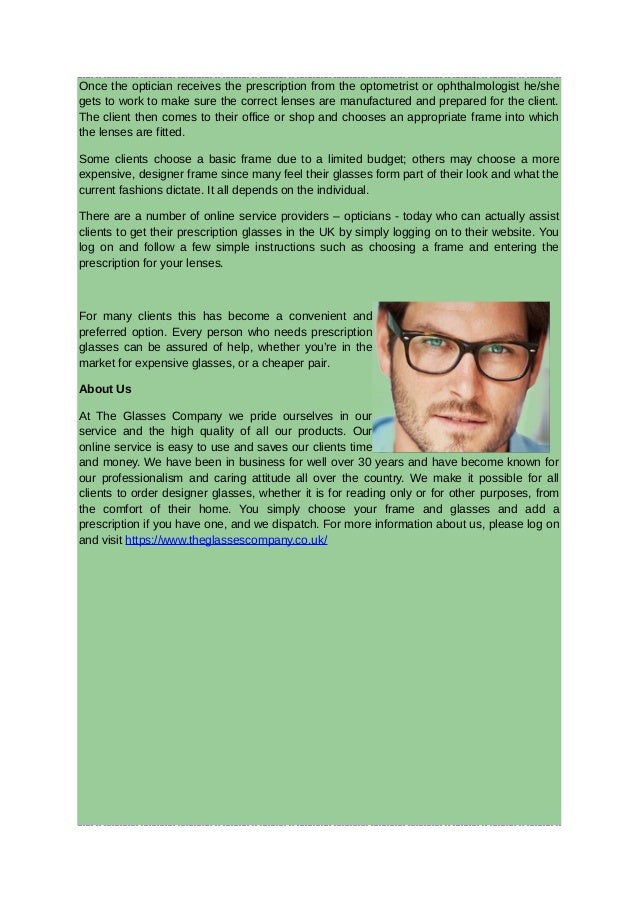 Once the optician receives the prescription from the optometrist or ophthalmologist he/she gets to work to make sure the correct lenses are manufactured and prepared for the client. The client then comes to their office or shop and chooses an appropriate frame into which the lenses are fitted.

Some clients choose a basic frame due to a limited budget; others may choose a more expensive, designer frame since many feel their glasses form part of their look and what the current fashions dictate. It all depends on the individual.

There are a number of online service providers – opticians - today who can actually assist clients to get their prescription glasses in the UK by simply logging on to their website. You log on and follow a few simple instructions such as choosing a frame and entering the prescription for your lenses.

For many clients this has become a convenient and preferred option. Every person who needs prescription glasses can be assured of help, whether you're in the market for expensive glasses, or a cheaper pair.

About Us

At The Glasses Company we pride ourselves in our service and the high quality of all our products. Our online service is easy to use and saves our clients time and money. We have been in business for well over 30 years and have become known for our professionalism and caring attitude all over the country. We make it possible for all clients to order designer glasses, whether it is for reading only or for other purposes, from the comfort of their home. You simply choose your frame and glasses and add a prescription if you have one, and we dispatch. For more information about us, please log on and visit https://www.theglassescompany.co.uk/